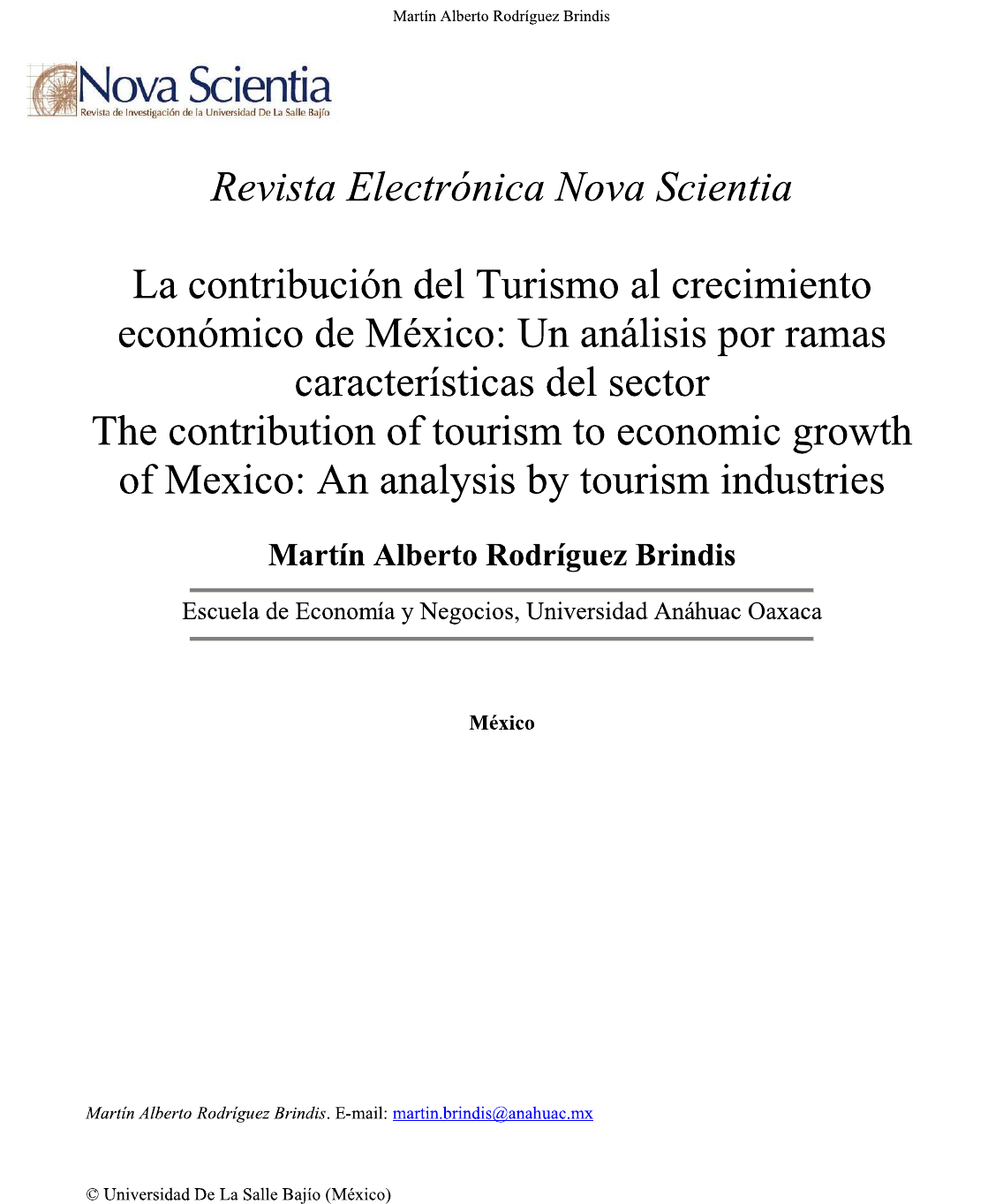 Martín Alberto Rodríguez Brindis

Nova Scientia
Revista de Investigación de la Universidad De La Salle Bajío

Revista Electrónica Nova Scientia

La contribución del Turismo al crecimiento económico de México: Un análisis por ramas características del sector
The contribution of tourism to economic growth of Mexico: An analysis by tourism industries

Martín Alberto Rodríguez Brindis

Escuela de Economía y Negocios, Universidad Anáhuac Oaxaca

México

Martín Alberto Rodríguez Brindis. E-mail: martin.brindis@anahuac.mx

© Universidad De La Salle Bajío (México)